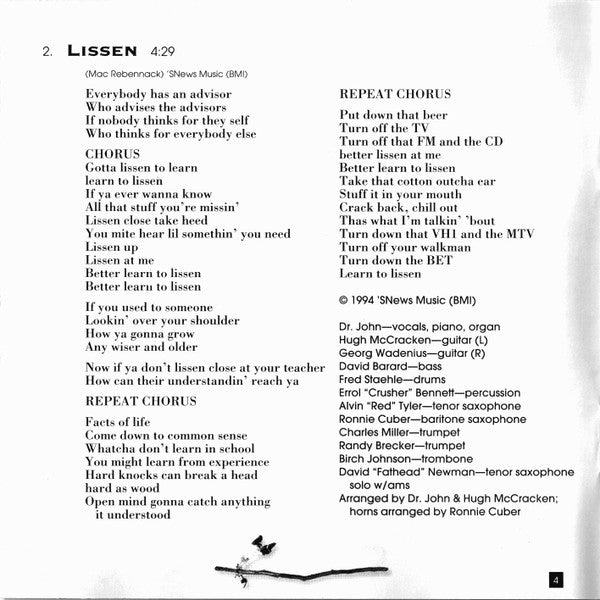 2. LISSEN 4:29

(Mac Rebennack) 'SNews Music (BMI)

Everybody has an advisor
Who advises the advisors
If nobody thinks for they self
Who thinks for everybody else

CHORUS
Gotta lissen to learn
learn to lissen
If ya ever wanna know
All that stuff you're missin'
Lissen close take heed
You mite hear lil somethin' you need
Lissen up
Lissen at me
Better learn to lissen
Better learn to lissen

If you used to someone
Lookin' over your shoulder
How ya gonna grow
Any wiser and older

Now if ya don't lissen close at your teacher
How can their understandin' reach ya

REPEAT CHORUS

Facts of life
Come down to common sense
Whatcha don't learn in school
You might learn from experience
Hard knocks can break a head
hard as wood
Open mind gonna catch anything
it understood

REPEAT CHORUS

Put down that beer
Turn off the TV
Turn off that FM and the CD
better lissen at me
Better learn to lissen
Take that cotton outcha ear
Stuff it in your mouth
Crack back, chill out
Thas what I'm talkin' 'bout
Turn down that VH1 and the MTV
Turn off your walkman
Turn down the BET
Learn to lissen

© 1994 'SNews Music (BMI)

Dr. John—vocals, piano, organ
Hugh McCracken—guitar (L)
Georg Wadenius—guitar (R)
David Barard—bass
Fred Staehle—drums
Errol "Crusher" Bennett—percussion
Alvin "Red" Tyler—tenor saxophone
Ronnie Cuber—baritone saxophone
Charles Miller—trumpet
Randy Brecker—trumpet
Birch Johnson—trombone
David "Fathead" Newman—tenor saxophone solo w/ams
Arranged by Dr. John & Hugh McCracken; horns arranged by Ronnie Cuber

4